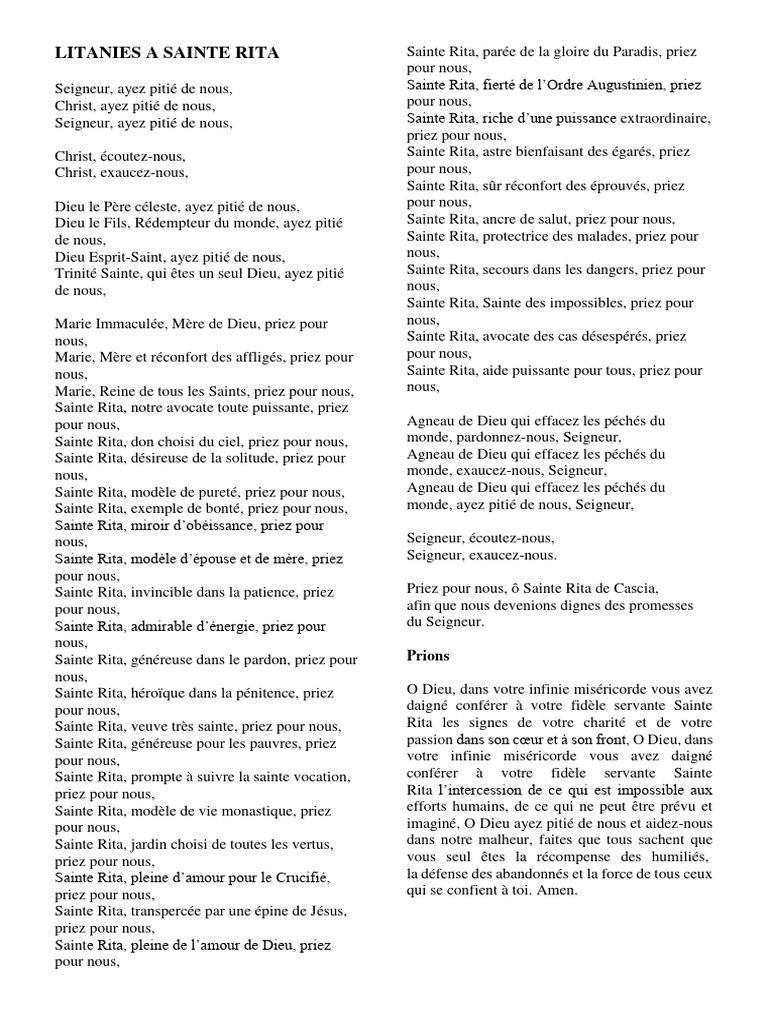 LITANIES A SAINTE RITA

Seigneur, ayez pitié de nous,
Christ, ayez pitié de nous,
Seigneur, ayez pitié de nous,

Christ, écoutez-nous,
Christ, exaucez-nous,

Dieu le Père céleste, ayez pitié de nous,
Dieu le Fils, Rédempteur du monde, ayez pitié de nous,
Dieu Esprit-Saint, ayez pitié de nous,
Trinité Sainte, qui êtes un seul Dieu, ayez pitié de nous,

Marie Immaculée, Mère de Dieu, priez pour nous,
Marie, Mère et réconfort des affligés, priez pour nous,
Marie, Reine de tous les Saints, priez pour nous,
Sainte Rita, notre avocate toute puissante, priez pour nous,
Sainte Rita, don choisi du ciel, priez pour nous,
Sainte Rita, désireuse de la solitude, priez pour nous,
Sainte Rita, modèle de pureté, priez pour nous,
Sainte Rita, exemple de bonté, priez pour nous,
Sainte Rita, miroir d'obéissance, priez pour nous,
Sainte Rita, modèle d'épouse et de mère, priez pour nous,
Sainte Rita, invincible dans la patience, priez pour nous,
Sainte Rita, admirable d'énergie, priez pour nous,
Sainte Rita, généreuse dans le pardon, priez pour nous,
Sainte Rita, héroïque dans la pénitence, priez pour nous,
Sainte Rita, veuve très sainte, priez pour nous,
Sainte Rita, généreuse pour les pauvres, priez pour nous,
Sainte Rita, prompte à suivre la sainte vocation, priez pour nous,
Sainte Rita, modèle de vie monastique, priez pour nous,
Sainte Rita, jardin choisi de toutes les vertus, priez pour nous,
Sainte Rita, pleine d'amour pour le Crucifié, priez pour nous,
Sainte Rita, transpercée par une épine de Jésus, priez pour nous,
Sainte Rita, pleine de l'amour de Dieu, priez pour nous,
Sainte Rita, parée de la gloire du Paradis, priez pour nous,
Sainte Rita, fierté de l'Ordre Augustinien, priez pour nous,
Sainte Rita, riche d'une puissance extraordinaire, priez pour nous,
Sainte Rita, astre bienfaisant des égarés, priez pour nous,
Sainte Rita, sûr réconfort des éprouvés, priez pour nous,
Sainte Rita, ancre de salut, priez pour nous,
Sainte Rita, protectrice des malades, priez pour nous,
Sainte Rita, secours dans les dangers, priez pour nous,
Sainte Rita, Sainte des impossibles, priez pour nous,
Sainte Rita, avocate des cas désespérés, priez pour nous,
Sainte Rita, aide puissante pour tous, priez pour nous,

Agneau de Dieu qui effacez les péchés du monde, pardonnez-nous, Seigneur,
Agneau de Dieu qui effacez les péchés du monde, exaucez-nous, Seigneur,
Agneau de Dieu qui effacez les péchés du monde, ayez pitié de nous, Seigneur,

Seigneur, écoutez-nous,
Seigneur, exaucez-nous.

Priez pour nous, ô Sainte Rita de Cascia,
afin que nous devenions dignes des promesses du Seigneur.

Prions

O Dieu, dans votre infinie miséricorde vous avez daigné conférer à votre fidèle servante Sainte Rita les signes de votre charité et de votre passion dans son cœur et à son front, O Dieu, dans votre infinie miséricorde vous avez daigné conférer à votre fidèle servante Sainte Rita l'intercession de ce qui est impossible aux efforts humains, de ce qui ne peut être prévu et imaginé, O Dieu ayez pitié de nous et aidez-nous dans notre malheur, faites que tous sachent que vous seul êtes la récompense des humiliés, la défense des abandonnés et la force de tous ceux qui se confient à toi. Amen.